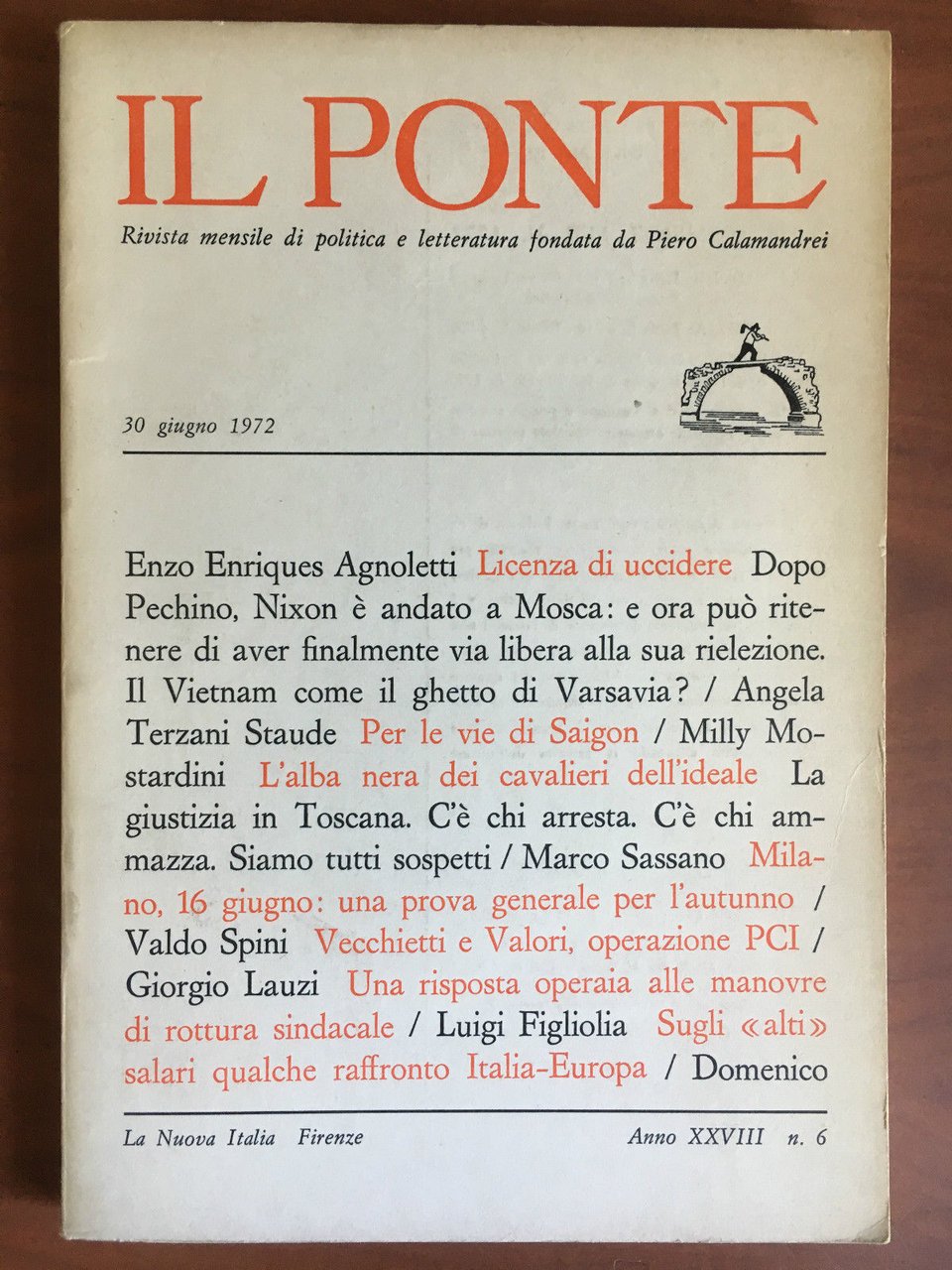 IL PONTE

Rivista mensile di politica e letteratura fondata da Piero Calamandrei

30 giugno 1972

Enzo Enriques Agnoletti Licenza di uccidere Dopo Pechino, Nixon è andato a Mosca: e ora può ritenere di aver finalmente via libera alla sua rielezione. Il Vietnam come il ghetto di Varsavia? / Angela Terzani Staude Per le vie di Saigon / Milly Mostardini L'alba nera dei cavalieri dell'ideale La giustizia in Toscana. C'è chi arresta. C'è chi ammazza. Siamo tutti sospetti / Marco Sassano Milano, 16 giugno: una prova generale per l'autunno / Valdo Spini Vecchietti e Valori, operazione PCI / Giorgio Lauzi Una risposta operaia alle manovre di rottura sindacale / Luigi Figliolia Sugli «alti» salari qualche raffronto Italia-Europa / Domenico

La Nuova Italia Firenze Anno XXVIII n. 6